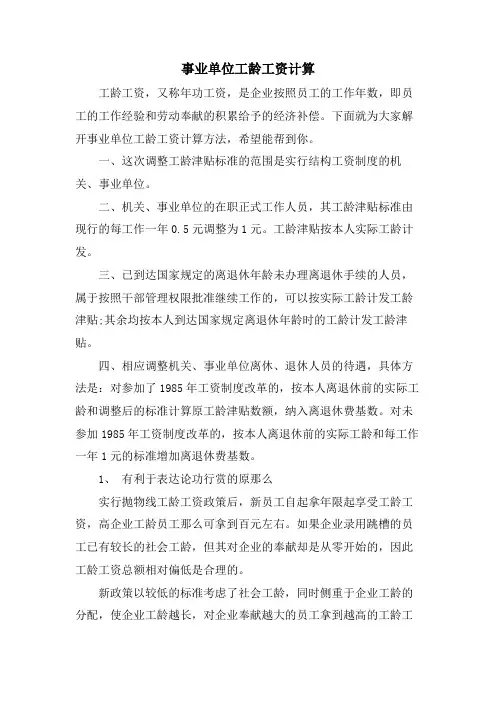 事业单位工龄工资计算

工龄工资，又称年功工资，是企业按照员工的工作年数，即员工的工作经验和劳动奉献的积累给予的经济补偿。下面就为大家解开事业单位工龄工资计算方法，希望能帮到你。

一、这次调整工龄津贴标准的范围是实行结构工资制度的机关、事业单位。

二、机关、事业单位的在职正式工作人员，其工龄津贴标准由现行的每工作一年 0.5 元调整为 1 元。工龄津贴按本人实际工龄计发。

三、已到达国家规定的离退休年龄未办理离退休手续的人员，属于按照干部管理权限批准继续工作的，可以按实际工龄计发工龄津贴;其余均按本人到达国家规定离退休年龄时的工龄计发工龄津贴。

四、相应调整机关、事业单位离休、退休人员的待遇，具体方法是：对参加了 1985 年工资制度改革的，按本人离退休前的实际工龄和调整后的标准计算原工龄津贴数额，纳入离退休费基数。对未参加 1985 年工资制度改革的，按本人离退休前的实际工龄和每工作一年 1 元的标准增加离退休费基数。

1、 有利于表达论功行赏的原那么

实行抛物线工龄工资政策后，新员工自起拿年限起享受工龄工资，高企业工龄员工那么可拿到百元左右。如果企业录用跳槽的员工已有较长的社会工龄，但其对企业的奉献却是从零开始的，因此工龄工资总额相对偏低是合理的。

新政策以较低的标准考虑了社会工龄，同时侧重于企业工龄的分配，使企业工龄越长，对企业奉献越大的员工拿到越高的工龄工